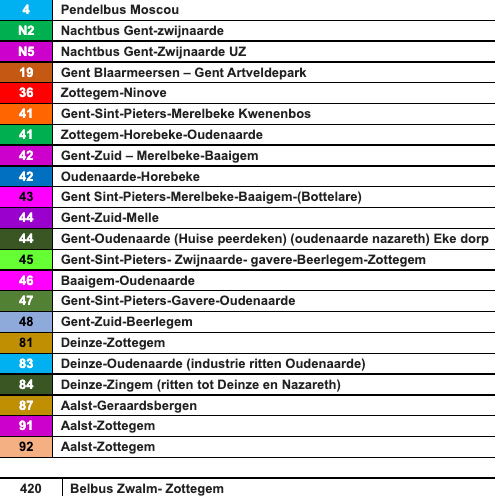 | 4 | Pendelbus Moscou |
|---|---|
| N2 | Nachtbus Gent-zwijnaarde |
| N5 | Nachtbus Gent-Zwijnaarde UZ |
| 19 | Gent Blaarmeersen – Gent Artveldepark |
| 36 | Zottegem-Ninove |
| 41 | Gent-Sint-Pieters-Merelbeke Kwenenbos |
| 41 | Zottegem-Horebeke-Oudenaarde |
| 42 | Gent-Zuid – Merelbeke-Baaigem |
| 42 | Oudenaarde-Horebeke |
| 43 | Gent Sint-Pieters-Merelbeke-Baaigem-(Bottelare) |
| 44 | Gent-Zuid-Melle |
| 44 | Gent-Oudenaarde (Huise peerdeken) (oudenaarde nazareth) Eke dorp |
| 45 | Gent-Sint-Pieters- Zwijnaarde- gavere-Beerlegem-Zottegem |
| 46 | Baaigem-Oudenaarde |
| 47 | Gent-Sint-Pieters-Gavere-Oudenaarde |
| 48 | Gent-Zuid-Beerlegem |
| 81 | Deinze-Zottegem |
| 83 | Deinze-Oudenaarde (industrie ritten Oudenaarde) |
| 84 | Deinze-Zingem (ritten tot Deinze en Nazareth) |
| 87 | Aalst-Geraardsbergen |
| 91 | Aalst-Zottegem |
| 92 | Aalst-Zottegem |

| 420 | Belbus Zwalm- Zottegem |
|---|---|